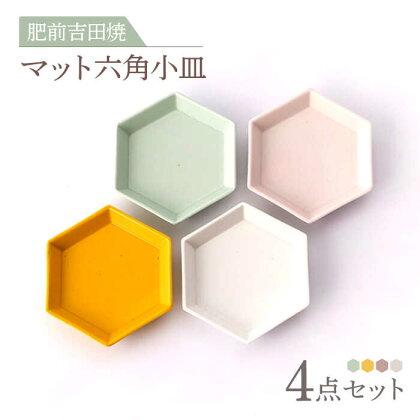 肥前吉田焼

マット六角小皿

4点セット